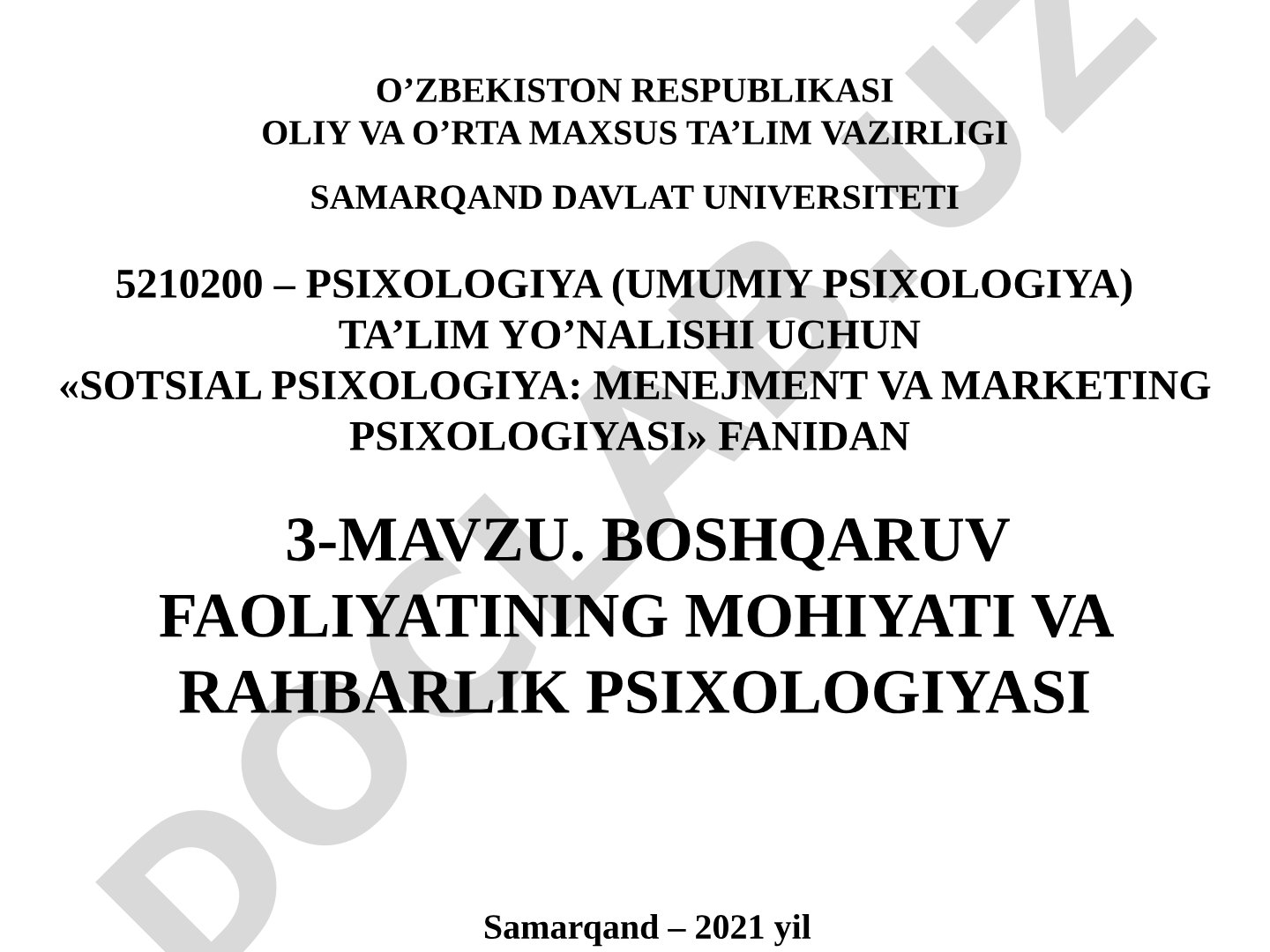 O’ZBEKISTON RESPUBLIKASI
OLIY VA O’RTA MAXSUS TA’LIM VAZIRLIGI

SAMARQAND DAVLAT UNIVERSITETI

5210200 – PSIXOLOGIYA (UMUMIY PSIXOLOGIYA) TA’LIM YO’NALISHI UCHUN «SOTSIAL PSIXOLOGIYA: MENEJMENT VA MARKETING PSIXOLOGIYASI» FANIDAN

3-MAVZU. BOSHQARUV FAOLIYATINING MOHIYATI VA RAHBARLIK PSIXOLOGIYASI

Samarqand – 2021 yil

DOCLAB.UZ